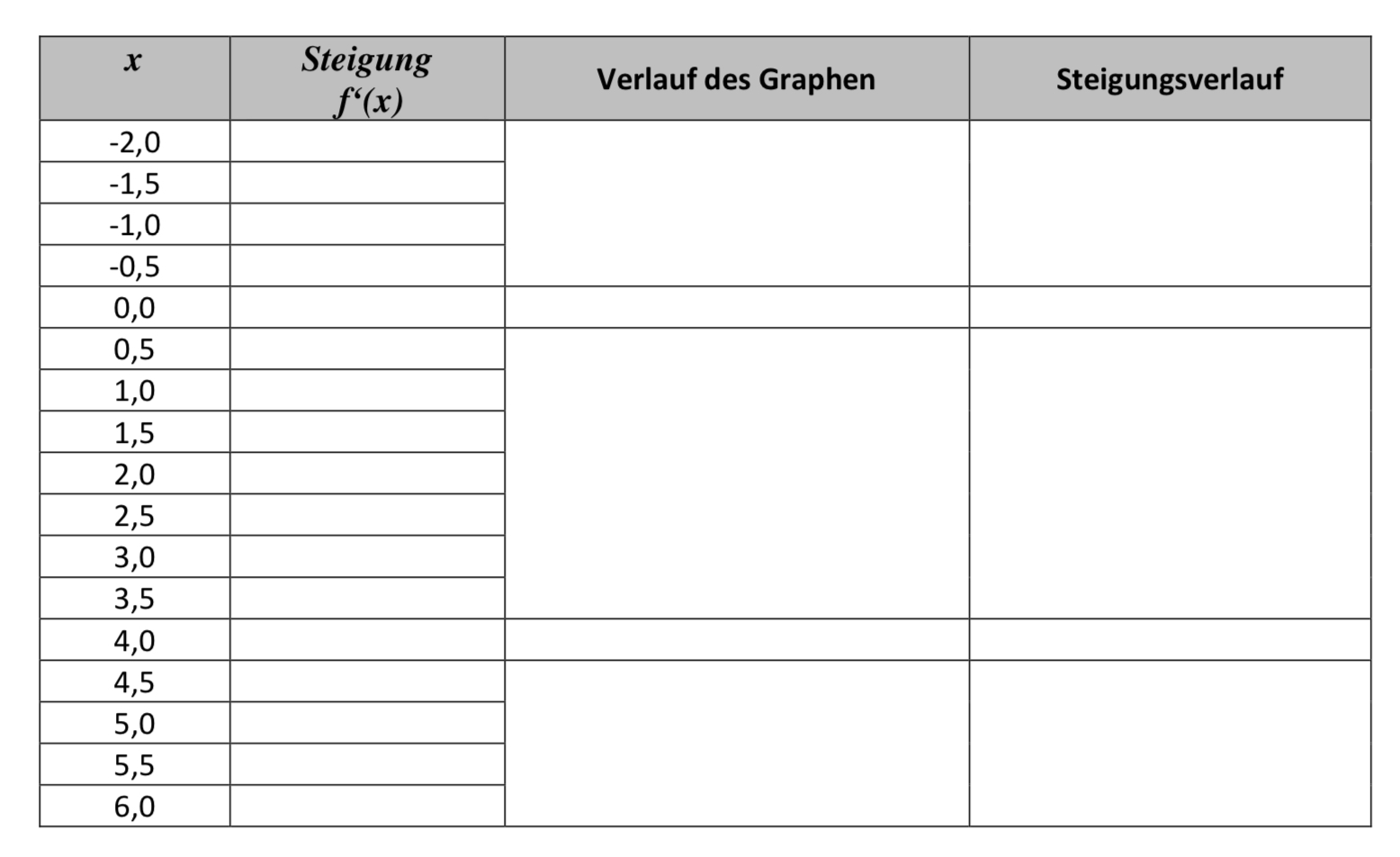 | $x$ | Steigung $f'(x)$ | Verlauf des Graphen | Steigungsverlauf |
|---|---|---|---|
| -2,0 | | | |
| -1,5 | | | |
| -1,0 | | | |
| -0,5 | | | |
| 0,0 | | | |
| 0,5 | | | |
| 1,0 | | | |
| 1,5 | | | |
| 2,0 | | | |
| 2,5 | | | |
| 3,0 | | | |
| 3,5 | | | |
| 4,0 | | | |
| 4,5 | | | |
| 5,0 | | | |
| 5,5 | | | |
| 6,0 | | | |